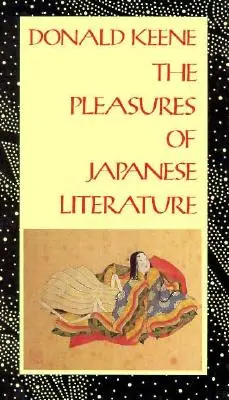 DONALD KEENE

THE PLEASURES OF JAPANESE LITERATURE